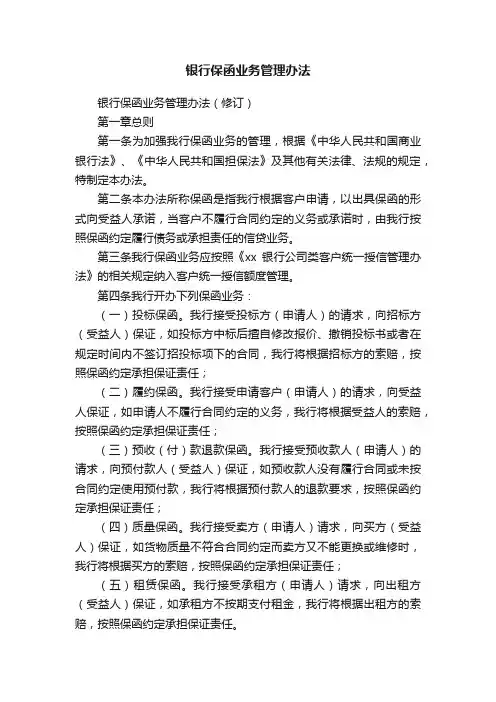 银行保函业务管理办法

银行保函业务管理办法（修订）

第一章总则

第一条为加强我行保函业务的管理，根据《中华人民共和国商业银行法》、《中华人民共和国担保法》及其他有关法律、法规的规定，特制定本办法。

第二条本办法所称保函是指我行根据客户申请，以出具保函的形式向受益人承诺，当客户不履行合同约定的义务或承诺时，由我行按照保函约定履行债务或承担责任的信贷业务。

第三条我行保函业务应按照《xx 银行公司类客户统一授信管理办法》的相关规定纳入客户统一授信额度管理。

第四条我行开办下列保函业务：

（一）投标保函。我行接受投标方（申请人）的请求，向招标方（受益人）保证，如投标方中标后擅自修改报价、撤销投标书或者在规定时间内不签订招投标项下的合同，我行将根据招标方的索赔，按照保函约定承担保证责任；

（二）履约保函。我行接受申请客户（申请人）的请求，向受益人保证，如申请人不履行合同约定的义务，我行将根据受益人的索赔，按照保函约定承担保证责任；

（三）预收（付）款退款保函。我行接受预收款人（申请人）的请求，向预付款人（受益人）保证，如预收款人没有履行合同或未按合同约定使用预付款，我行将根据预付款人的退款要求，按照保函约定承担保证责任；

（四）质量保函。我行接受卖方（申请人）请求，向买方（受益人）保证，如货物质量不符合合同约定而卖方又不能更换或维修时，我行将根据买方的索赔，按照保函约定承担保证责任；

（五）租赁保函。我行接受承租方（申请人）请求，向出租方（受益人）保证，如承租方不按期支付租金，我行将根据出租方的索赔，按照保函约定承担保证责任。